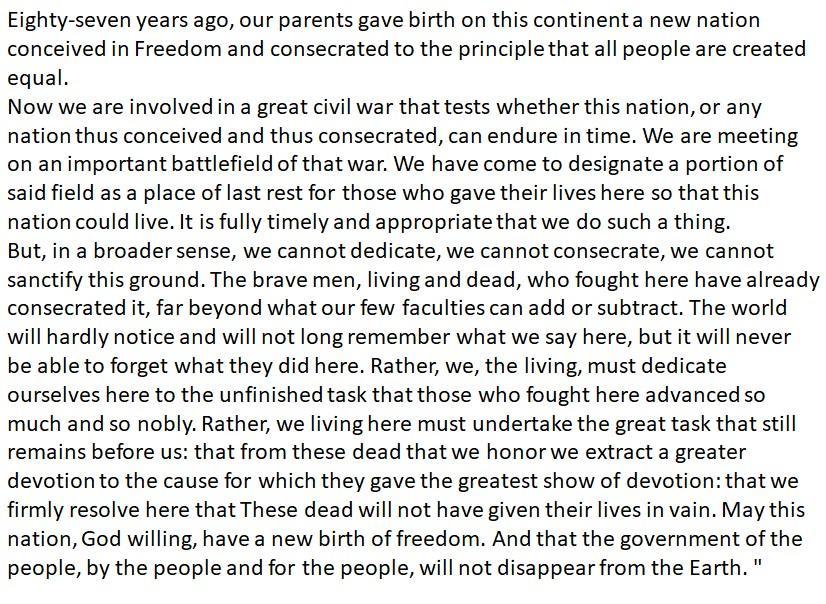 Eighty-seven years ago, our parents gave birth on this continent a new nation conceived in Freedom and consecrated to the principle that all people are created equal.

Now we are involved in a great civil war that tests whether this nation, or any nation thus conceived and thus consecrated, can endure in time. We are meeting on an important battlefield of that war. We have come to designate a portion of said field as a place of last rest for those who gave their lives here so that this nation could live. It is fully timely and appropriate that we do such a thing.

But, in a broader sense, we cannot dedicate, we cannot consecrate, we cannot sanctify this ground. The brave men, living and dead, who fought here have already consecrated it, far beyond what our few faculties can add or subtract. The world will hardly notice and will not long remember what we say here, but it will never be able to forget what they did here. Rather, we, the living, must dedicate ourselves here to the unfinished task that those who fought here advanced so much and so nobly. Rather, we living here must undertake the great task that still remains before us: that from these dead that we honor we extract a greater devotion to the cause for which they gave the greatest show of devotion: that we firmly resolve here that These dead will not have given their lives in vain. May this nation, God willing, have a new birth of freedom. And that the government of the people, by the people and for the people, will not disappear from the Earth. "